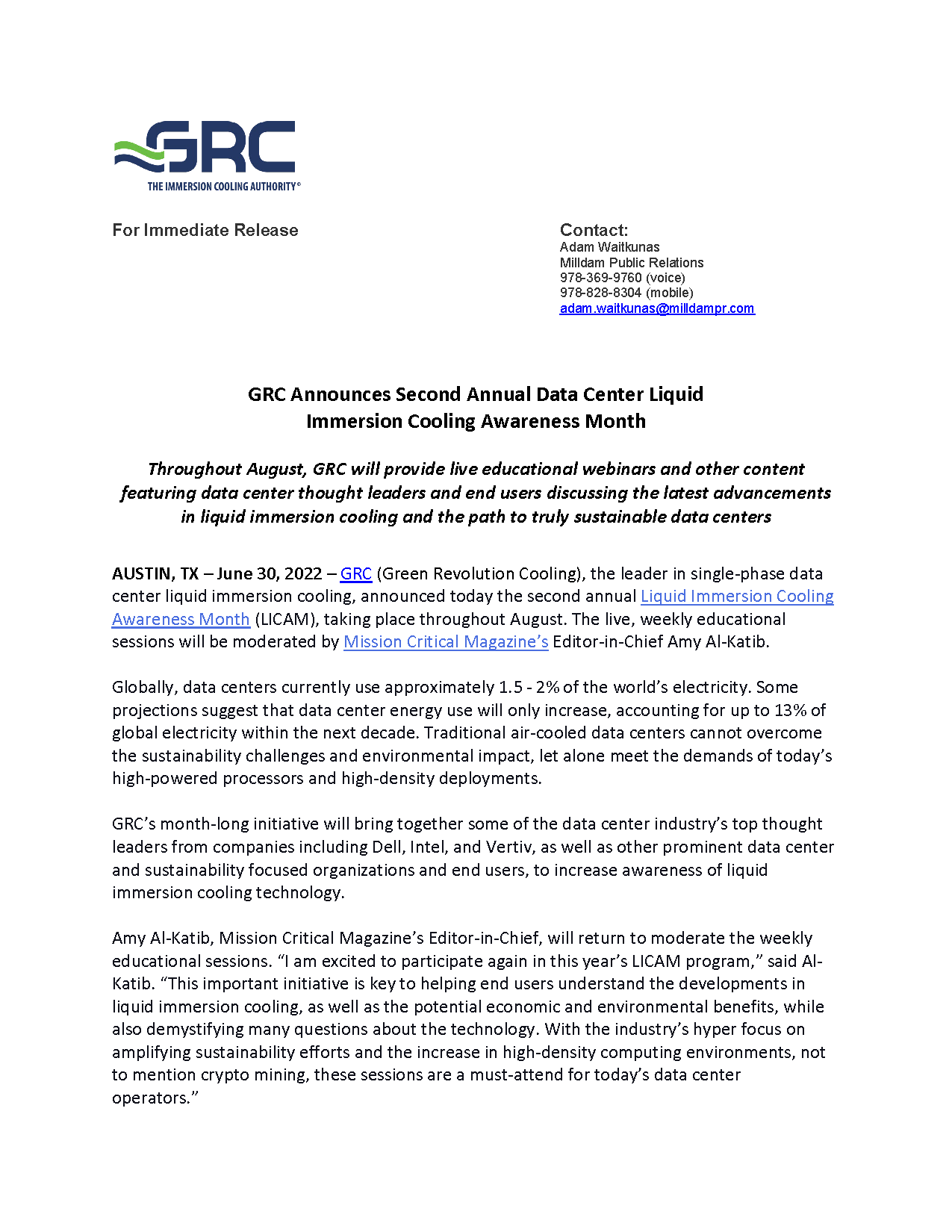 GRC
THE IMMERSION COOLING AUTHORITY®

For Immediate Release

Contact:
Adam Waitkunas
Milldam Public Relations
978-369-9760 (voice)
978-828-8304 (mobile)
adam.waitkunas@milldampr.com

GRC Announces Second Annual Data Center Liquid Immersion Cooling Awareness Month

Throughout August, GRC will provide live educational webinars and other content featuring data center thought leaders and end users discussing the latest advancements in liquid immersion cooling and the path to truly sustainable data centers

AUSTIN, TX – June 30, 2022 – GRC (Green Revolution Cooling), the leader in single-phase data center liquid immersion cooling, announced today the second annual Liquid Immersion Cooling Awareness Month (LICAM), taking place throughout August. The live, weekly educational sessions will be moderated by Mission Critical Magazine's Editor-in-Chief Amy Al-Katib.

Globally, data centers currently use approximately 1.5 - 2% of the world's electricity. Some projections suggest that data center energy use will only increase, accounting for up to 13% of global electricity within the next decade. Traditional air-cooled data centers cannot overcome the sustainability challenges and environmental impact, let alone meet the demands of today's high-powered processors and high-density deployments.

GRC's month-long initiative will bring together some of the data center industry's top thought leaders from companies including Dell, Intel, and Vertiv, as well as other prominent data center and sustainability focused organizations and end users, to increase awareness of liquid immersion cooling technology.

Amy Al-Katib, Mission Critical Magazine's Editor-in-Chief, will return to moderate the weekly educational sessions. "I am excited to participate again in this year's LICAM program," said Al-Katib. "This important initiative is key to helping end users understand the developments in liquid immersion cooling, as well as the potential economic and environmental benefits, while also demystifying many questions about the technology. With the industry's hyper focus on amplifying sustainability efforts and the increase in high-density computing environments, not to mention crypto mining, these sessions are a must-attend for today's data center operators."